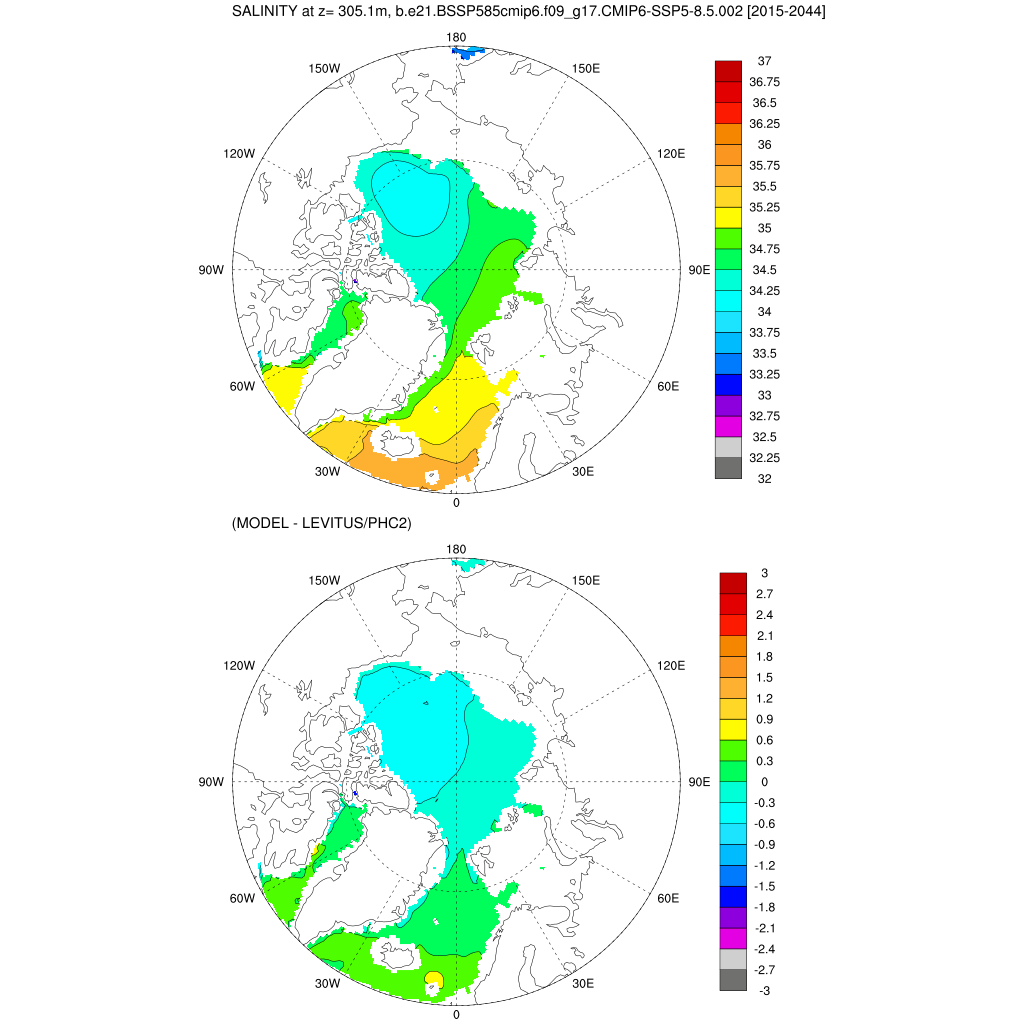 SALINITY at z= 305.1m, b.e21.BSSP585cmip6.f09_g17.CMIP6-SSP5-8.5.002 [2015-2044]

180
150W
150E
120W
120E
90W
90E
60W
60E
30W
30E
0

37
36.75
36.5
36.25
36
35.75
35.5
35.25
35
34.75
34.5
34.25
34
33.75
33.5
33.25
33
32.75
32.5
32.25
32

(MODEL - LEVITUS/PHC2)

180
150W
150E
120W
120E
90W
90E
60W
60E
30W
30E
0

3
2.7
2.4
2.1
1.8
1.5
1.2
0.9
0.6
0.3
0
-0.3
-0.6
-0.9
-1.2
-1.5
-1.8
-2.1
-2.4
-2.7
-3